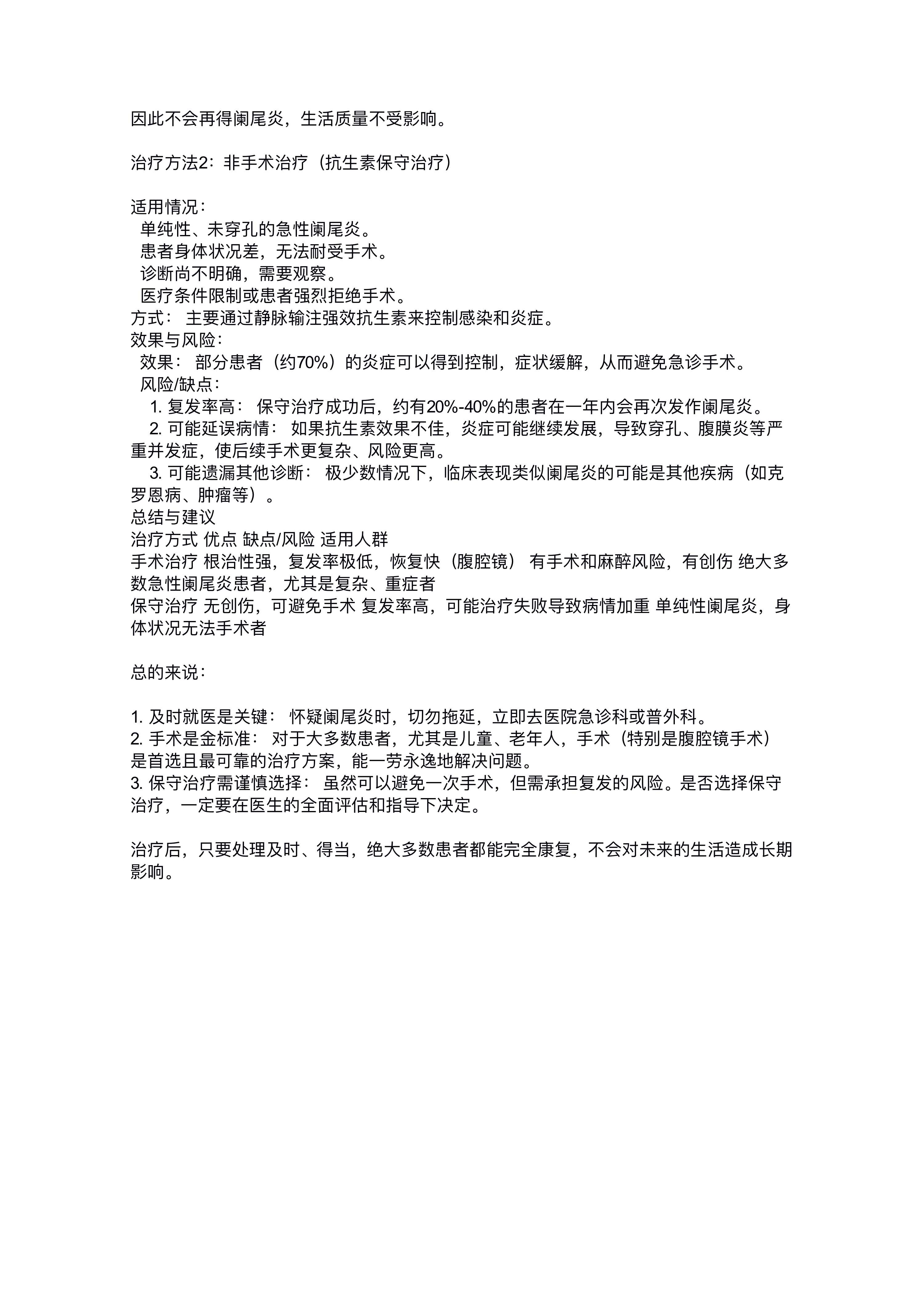 因此不会再得阑尾炎，生活质量不受影响。

治疗方法2：非手术治疗（抗生素保守治疗）

适用情况：
单纯性、未穿孔的急性阑尾炎。
患者身体状况差，无法耐受手术。
诊断尚不明确，需要观察。
医疗条件限制或患者强烈拒绝手术。
方式： 主要通过静脉输注强效抗生素来控制感染和炎症。
效果与风险：
效果： 部分患者（约70%）的炎症可以得到控制，症状缓解，从而避免急诊手术。
风险/缺点：
1. 复发率高： 保守治疗成功后，约有20%-40%的患者在一年内会再次发作阑尾炎。
2. 可能延误病情： 如果抗生素效果不佳，炎症可能继续发展，导致穿孔、腹膜炎等严重并发症，使后续手术更复杂、风险更高。
3. 可能遗漏其他诊断： 极少数情况下，临床表现类似阑尾炎的可能是其他疾病（如克罗恩病、肿瘤等）。
总结与建议
治疗方式 优点 缺点/风险 适用人群
手术治疗 根治性强，复发率极低，恢复快（腹腔镜） 有手术和麻醉风险，有创伤 绝大多数急性阑尾炎患者，尤其是复杂、重症者
保守治疗 无创伤，可避免手术 复发率高，可能治疗失败导致病情加重 单纯性阑尾炎，身体状况无法手术者

总的来说：

1. 及时就医是关键： 怀疑阑尾炎时，切勿拖延，立即去医院急诊科或普外科。
2. 手术是金标准： 对于大多数患者，尤其是儿童、老年人，手术（特别是腹腔镜手术）是首选且最可靠的治疗方案，能一劳永逸地解决问题。
3. 保守治疗需谨慎选择： 虽然可以避免一次手术，但需承担复发的风险。是否选择保守治疗，一定要在医生的全面评估和指导下决定。

治疗后，只要处理及时、得当，绝大多数患者都能完全康复，不会对未来的生活造成长期影响。